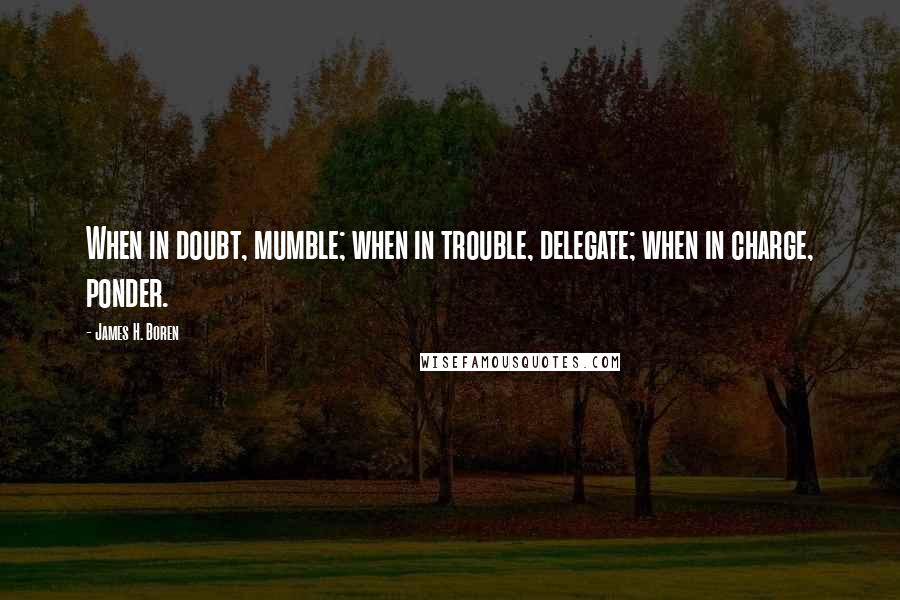 When in doubt, mumble; when in trouble, delegate; when in charge, ponder.

- James H. Boren

WISEFAMOUSQUOTES.COM